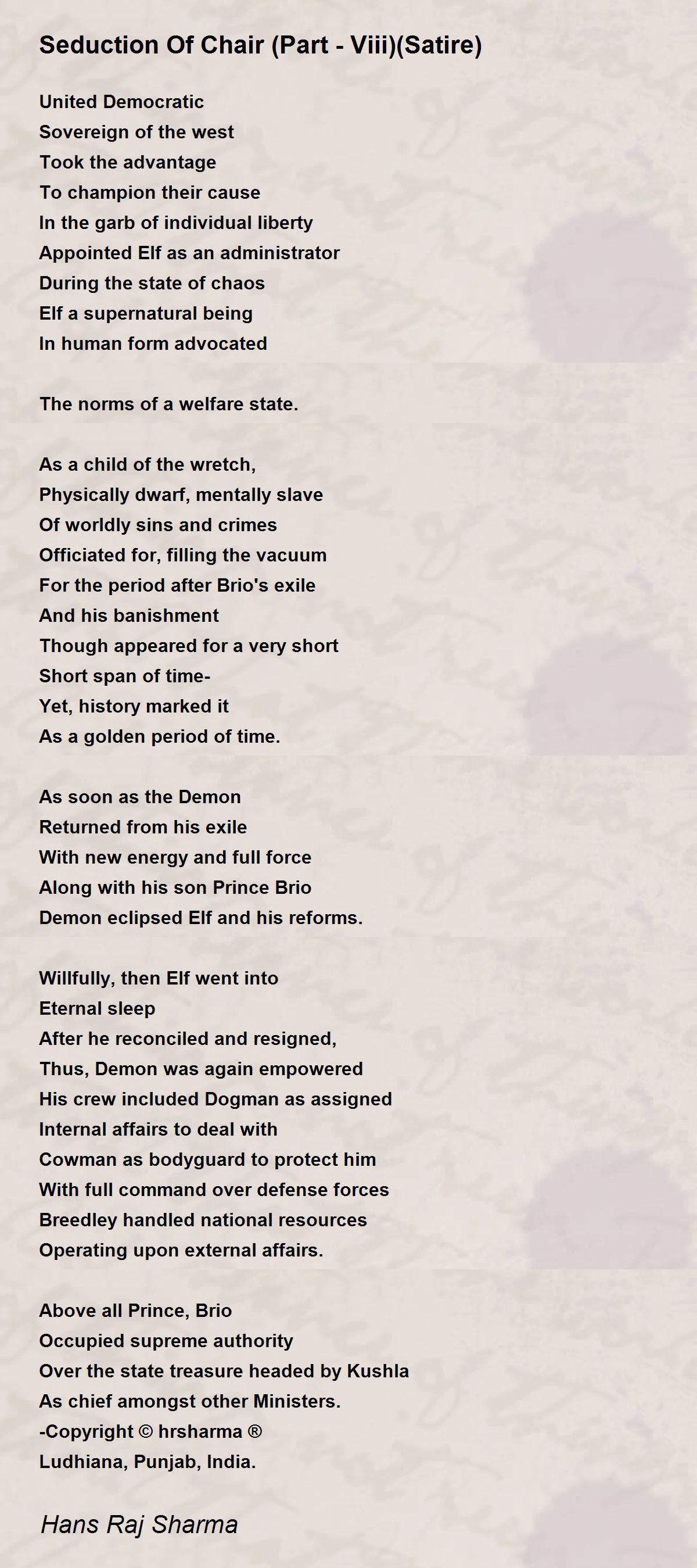 Seduction Of Chair (Part - Viii)(Satire)

United Democratic
Sovereign of the west
Took the advantage
To champion their cause
In the garb of individual liberty
Appointed Elf as an administrator
During the state of chaos
Elf a supernatural being
In human form advocated

The norms of a welfare state.

As a child of the wretch,
Physically dwarf, mentally slave
Of worldly sins and crimes
Officiated for, filling the vacuum
For the period after Brio's exile
And his banishment
Though appeared for a very short
Short span of time-
Yet, history marked it
As a golden period of time.

As soon as the Demon
Returned from his exile
With new energy and full force
Along with his son Prince Brio
Demon eclipsed Elf and his reforms.

Willfully, then Elf went into
Eternal sleep
After he reconciled and resigned,
Thus, Demon was again empowered
His crew included Dogman as assigned
Internal affairs to deal with
Cowman as bodyguard to protect him
With full command over defense forces
Breedley handled national resources
Operating upon external affairs.

Above all Prince, Brio
Occupied supreme authority
Over the state treasure headed by Kushla
As chief amongst other Ministers.
-Copyright © hrsharma ®
Ludhiana, Punjab, India.

Hans Raj Sharma